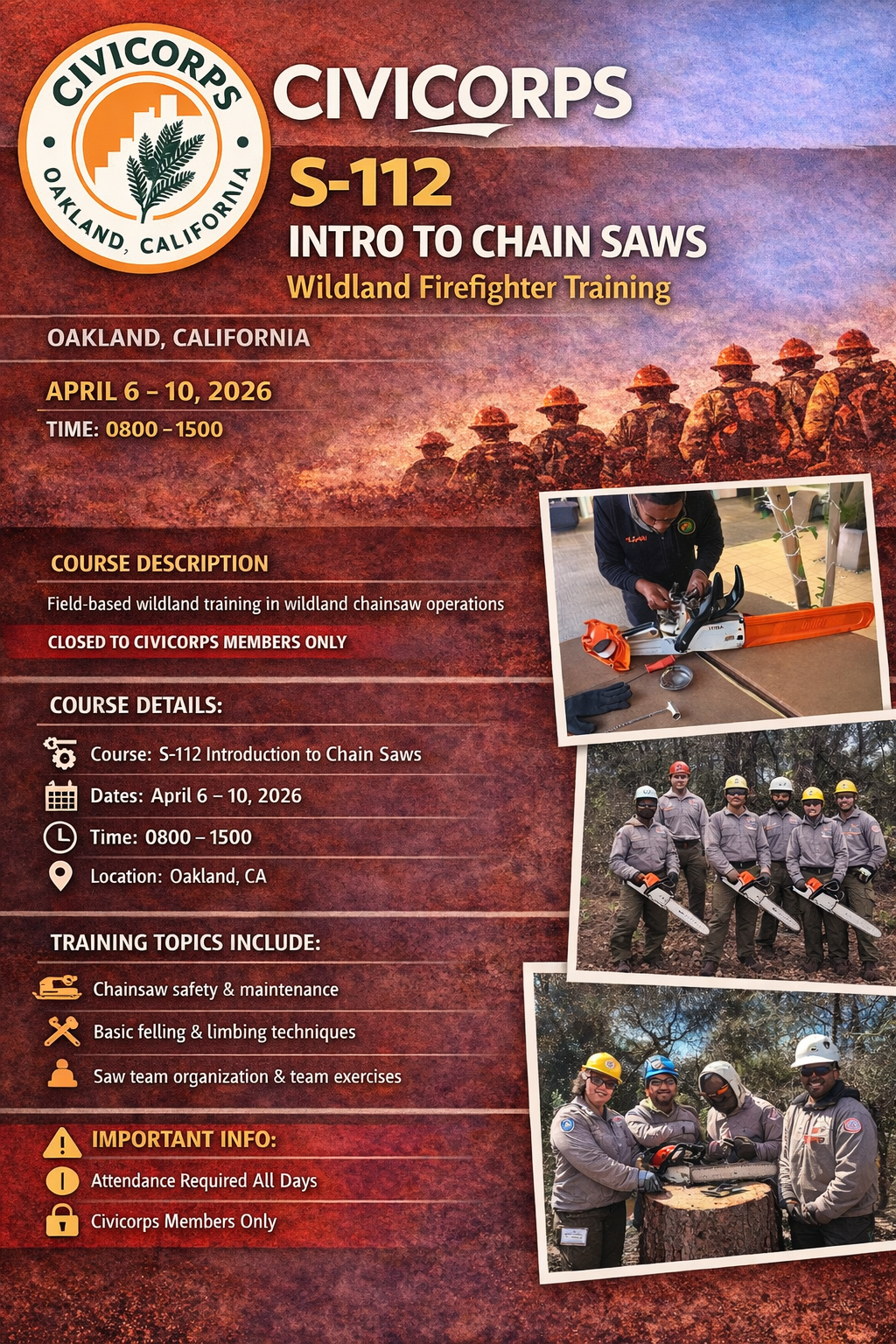 CIVICORPS
OAKLAND, CALIFORNIA

CIVICORPS

S-112

INTRO TO CHAIN SAWS

Wildland Firefighter Training

OAKLAND, CALIFORNIA

APRIL 6 – 10, 2026

TIME: 0800 – 1500

COURSE DESCRIPTION

Field-based wildland training in wildland chainsaw operations

CLOSED TO CIVICORPS MEMBERS ONLY

COURSE DETAILS:

Course: S-112 Introduction to Chain Saws

Dates: April 6 – 10, 2026

Time: 0800 – 1500

Location: Oakland, CA

TRAINING TOPICS INCLUDE:

Chainsaw safety & maintenance

Basic felling & limbing techniques

Saw team organization & team exercises

IMPORTANT INFO:

Attendance Required All Days

Civicorps Members Only